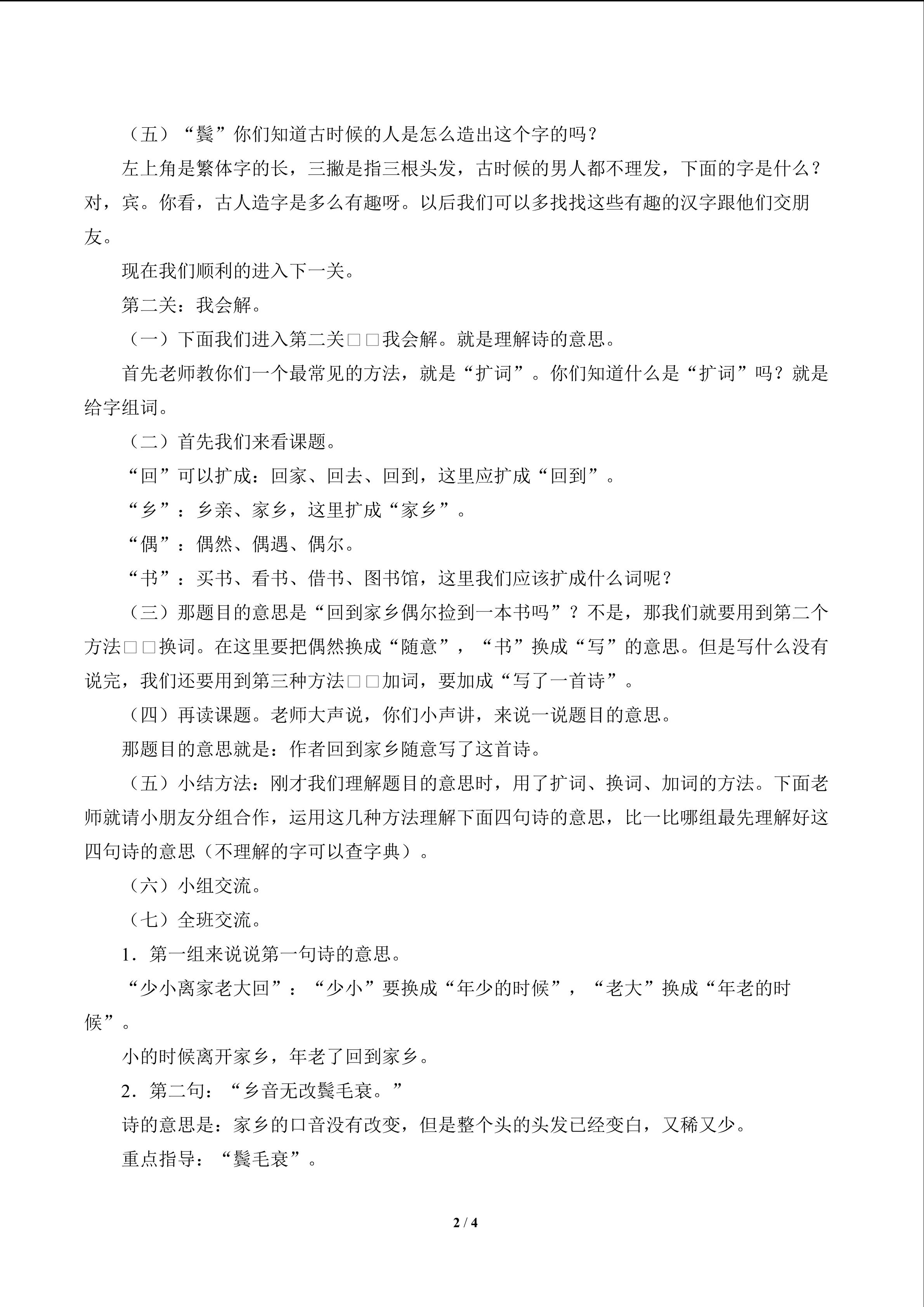 （五）“鬓”你们知道古时候的人是怎么造出这个字的吗？

左上角是繁体字的长，三撇是指三根头发，古时候的男人都不理发，下面的字是什么？对，宾。你看，古人造字是多么有趣呀。以后我们可以多找找这些有趣的汉字跟他们交朋友。

现在我们顺利的进入下一关。

第二关：我会解。

（一）下面我们进入第二关□□我会解。就是理解诗的意思。

首先老师教你们一个最常见的方法，就是“扩词”。你们知道什么是“扩词”吗？就是给字组词。

（二）首先我们来看课题。

“回”可以扩成：回家、回去、回到，这里应扩成“回到”。

“乡”：乡亲、家乡，这里扩成“家乡”。

“偶”：偶然、偶遇、偶尔。

“书”：买书、看书、借书、图书馆，这里我们应该扩成什么词呢？

（三）那题目的意思是“回到家乡偶尔捡到一本书吗”？不是，那我们就要用到第二个方法□□换词。在这里要把偶然换成“随意”，“书”换成“写”的意思。但是写什么没有说完，我们还要用到第三种方法□□加词，要加成“写了一首诗”。

（四）再读课题。老师大声说，你们小声讲，来说一说题目的意思。

那题目的意思就是：作者回到家乡随意写了这首诗。

（五）小结方法：刚才我们理解题目的意思时，用了扩词、换词、加词的方法。下面老师就请小朋友分组合作，运用这几种方法理解下面四句诗的意思，比一比哪组最先理解好这四句诗的意思（不理解的字可以查字典）。

（六）小组交流。

（七）全班交流。

1.第一组来说说第一句诗的意思。

“少小离家老大回”：“少小”要换成“年少的时候”，“老大”换成“年老的时候”。

小的时候离开家乡，年老了回到家乡。

2.第二句：“乡音无改鬓毛衰。”

诗的意思是：家乡的口音没有改变，但是整个头的头发已经变白，又稀又少。

重点指导：“鬓毛衰”。

2 / 4